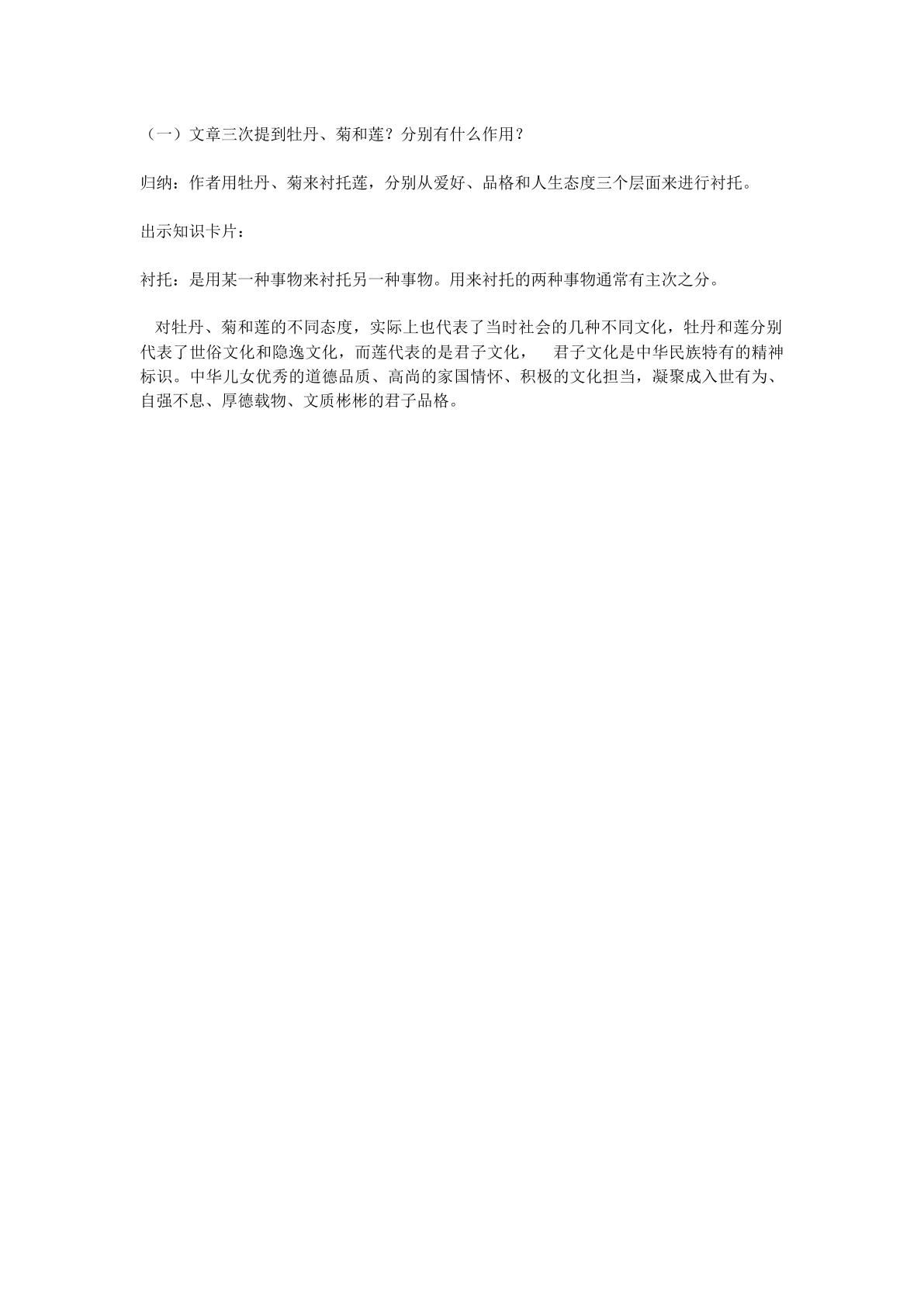 （一）文章三次提到牡丹、菊和莲？分别有什么作用？

归纳：作者用牡丹、菊来衬托莲，分别从爱好、品格和人生态度三个层面来进行衬托。

出示知识卡片：

衬托：是用某一种事物来衬托另一种事物。用来衬托的两种事物通常有主次之分。

对牡丹、菊和莲的不同态度，实际上也代表了当时社会的几种不同文化，牡丹和莲分别代表了世俗文化和隐逸文化，而莲代表的是君子文化，　君子文化是中华民族特有的精神标识。中华儿女优秀的道德品质、高尚的家国情怀、积极的文化担当，凝聚成入世有为、自强不息、厚德载物、文质彬彬的君子品格。